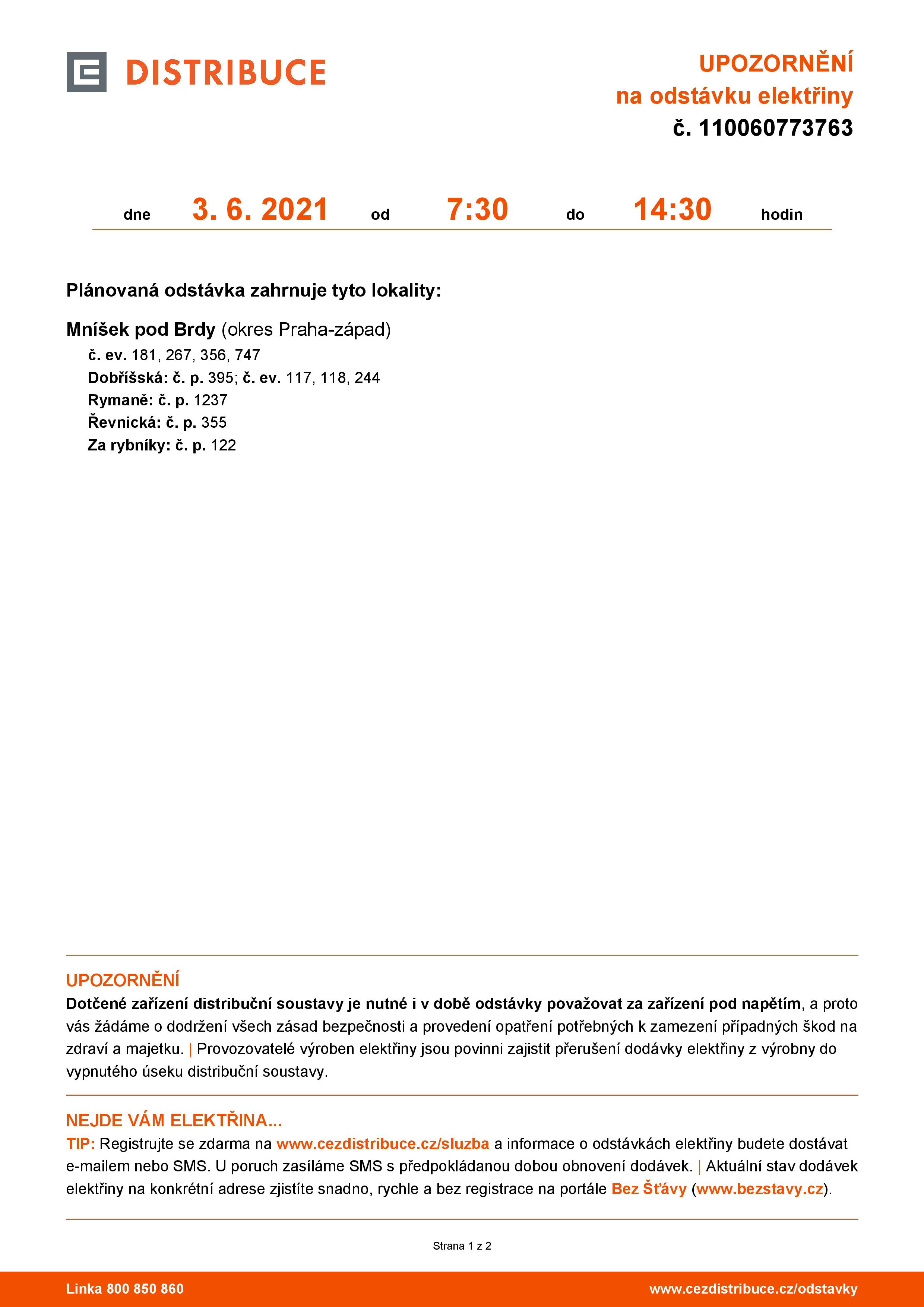 DISTRIBUCE

UPOZORNĚNÍ
na odstávku elektřiny
č. 110060773763

dne 3. 6. 2021 od 7:30 do 14:30 hodin

Plánovaná odstávka zahrnuje tyto lokality:

Mníšek pod Brdy (okres Praha-západ)
č. ev. 181, 267, 356, 747
Dobříšská: č. p. 395; č. ev. 117, 118, 244
Rymaně: č. p. 1237
Řevnická: č. p. 355
Za rybníky: č. p. 122

UPOZORNĚNÍ
Dotčené zařízení distribuční soustavy je nutné i v době odstávky považovat za zařízení pod napětím, a proto vás žádáme o dodržení všech zásad bezpečnosti a provedení opatření potřebných k zamezení případných škod na zdraví a majetku. | Provozovatelé výroben elektřiny jsou povinni zajistit přerušení dodávky elektřiny z výrobny do vypnutého úseku distribuční soustavy.

NEJDE VÁM ELEKTŘINA...
TIP: Registrujte se zdarma na www.cezdistribuce.cz/sluzba a informace o odstávkách elektřiny budete dostávat e-mailem nebo SMS. U poruch zasíláme SMS s předpokládanou dobou obnovení dodávek. | Aktuální stav dodávek elektřiny na konkrétní adrese zjistíte snadno, rychle a bez registrace na portále Bez Šťávy (www.bezstavy.cz).

Strana 1 z 2

Linka 800 850 860
www.cezdistribuce.cz/odstavky